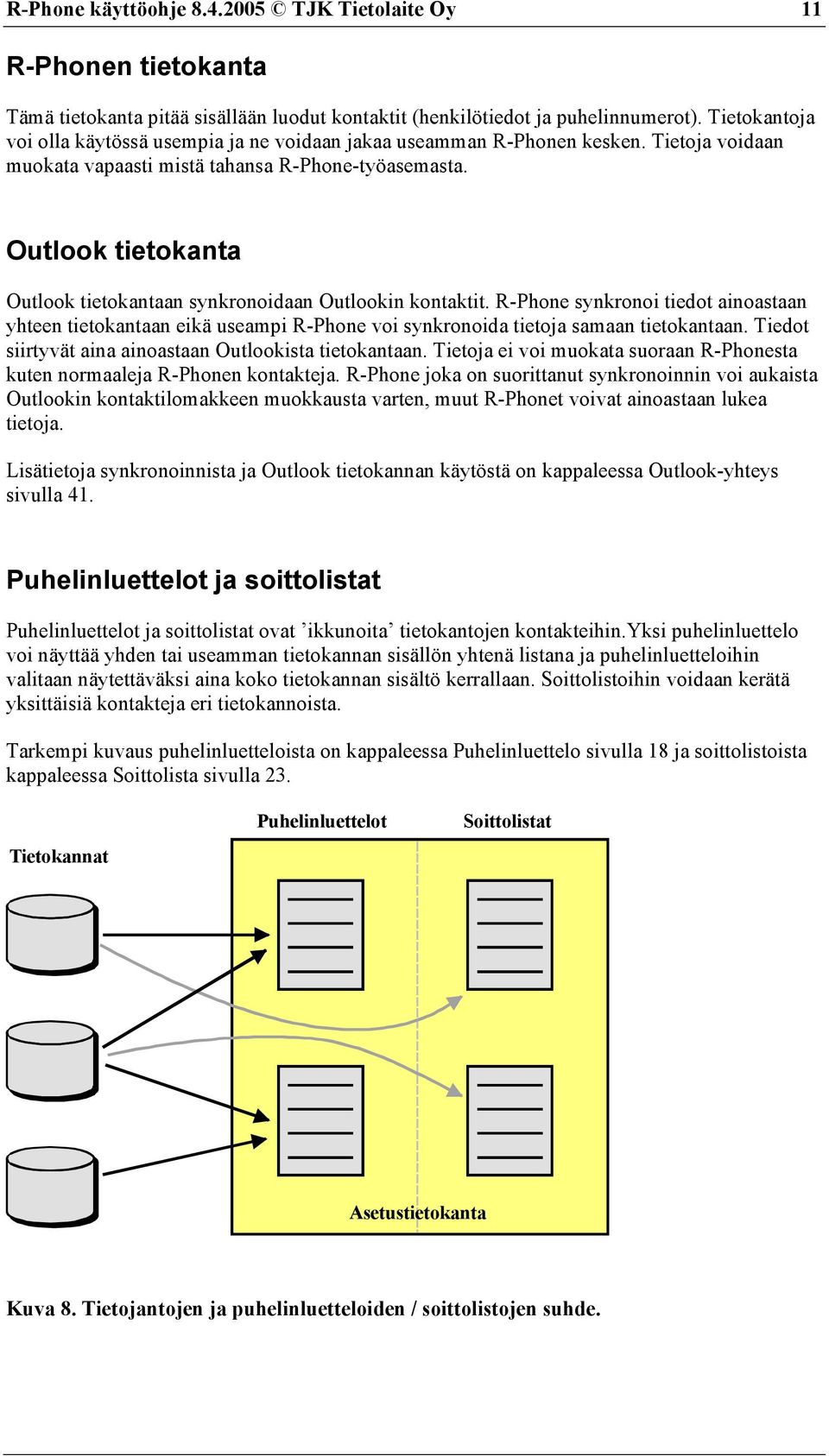 R-Phone käyttöohje 8.4.2005 © TJK Tietolaite Oy 11

R-Phonen tietokanta

Tämä tietokanta pitää sisällään luodut kontaktit (henkilötiedot ja puhelinnumerot). Tietokantoja voi olla käytössä usempia ja ne voidaan jakaa useamman R-Phonen kesken. Tietoja voidaan muokata vapaasti mistä tahansa R-Phone-työasemasta.

Outlook tietokanta

Outlook tietokantaan synkronoidaan Outlookin kontaktit. R-Phone synkronoi tiedot ainoastaan yhteen tietokantaan eikä useampi R-Phone voi synkronoida tietoja samaan tietokantaan. Tiedot siirtyvät aina ainoastaan Outlookista tietokantaan. Tietoja ei voi muokata suoraan R-Phonesta kuten normaaleja R-Phonen kontakteja. R-Phone joka on suorittanut synkronoinnin voi aukaista Outlookin kontaktilomakkeen muokkausta varten, muut R-Phonet voivat ainoastaan lukea tietoja.

Lisätietoja synkronoinnista ja Outlook tietokannan käytöstä on kappaleessa Outlook-yhteys sivulla 41.

Puhelinluettelot ja soittolistat

Puhelinluettelot ja soittolistat ovat ’ikkunoita’ tietokantojen kontakteihin.Yksi puhelinluettelo voi näyttää yhden tai useamman tietokannan sisällön yhtenä listana ja puhelinluetteloihin valitaan näytettäväksi aina koko tietokannan sisältö kerrallaan. Soittolistoihin voidaan kerätä yksittäisiä kontakteja eri tietokannoista.

Tarkempi kuvaus puhelinluetteloista on kappaleessa Puhelinluettelo sivulla 18 ja soittolistoista kappaleessa Soittolista sivulla 23.

Puhelinluettelot

Soittolistat

Tietokannat

Asetustietokanta

Kuva 8. Tietojantojen ja puhelinluetteloiden / soittolistojen suhde.